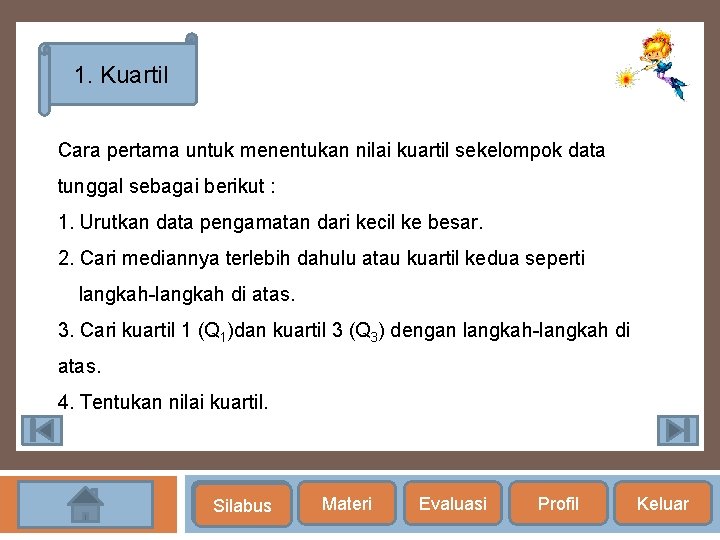 1. Kuartil

Cara pertama untuk menentukan nilai kuartil sekelompok data tunggal sebagai berikut :

1. Urutkan data pengamatan dari kecil ke besar.

2. Cari mediannya terlebih dahulu atau kuartil kedua seperti langkah-langkah di atas.

3. Cari kuartil 1 ($Q_1$)dan kuartil 3 ($Q_3$) dengan langkah-langkah di atas.

4. Tentukan nilai kuartil.

Silabus
Materi
Evaluasi
Profil
Keluar